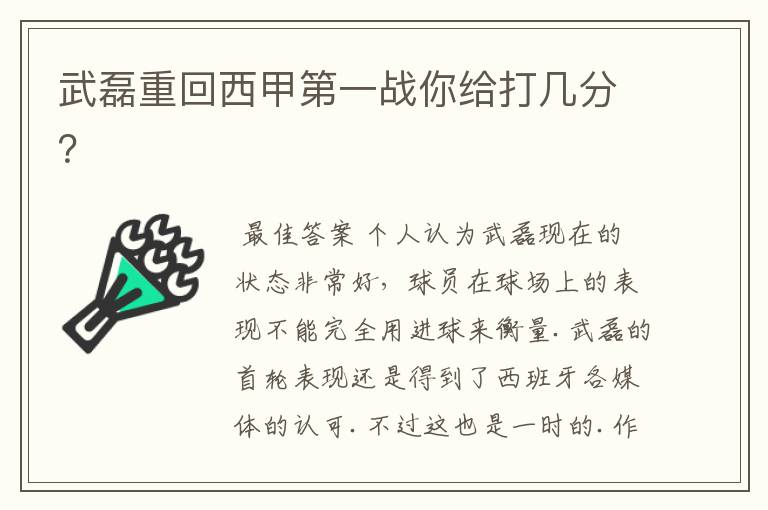 武磊重回西甲第一战你给打几分?

最佳答案 个人认为武磊现在的状态非常好，球员在球场上的表现不能完全用进球来衡量. 武磊的首轮表现还是得到了西班牙各媒体的认可. 不过这也是一时的. 作